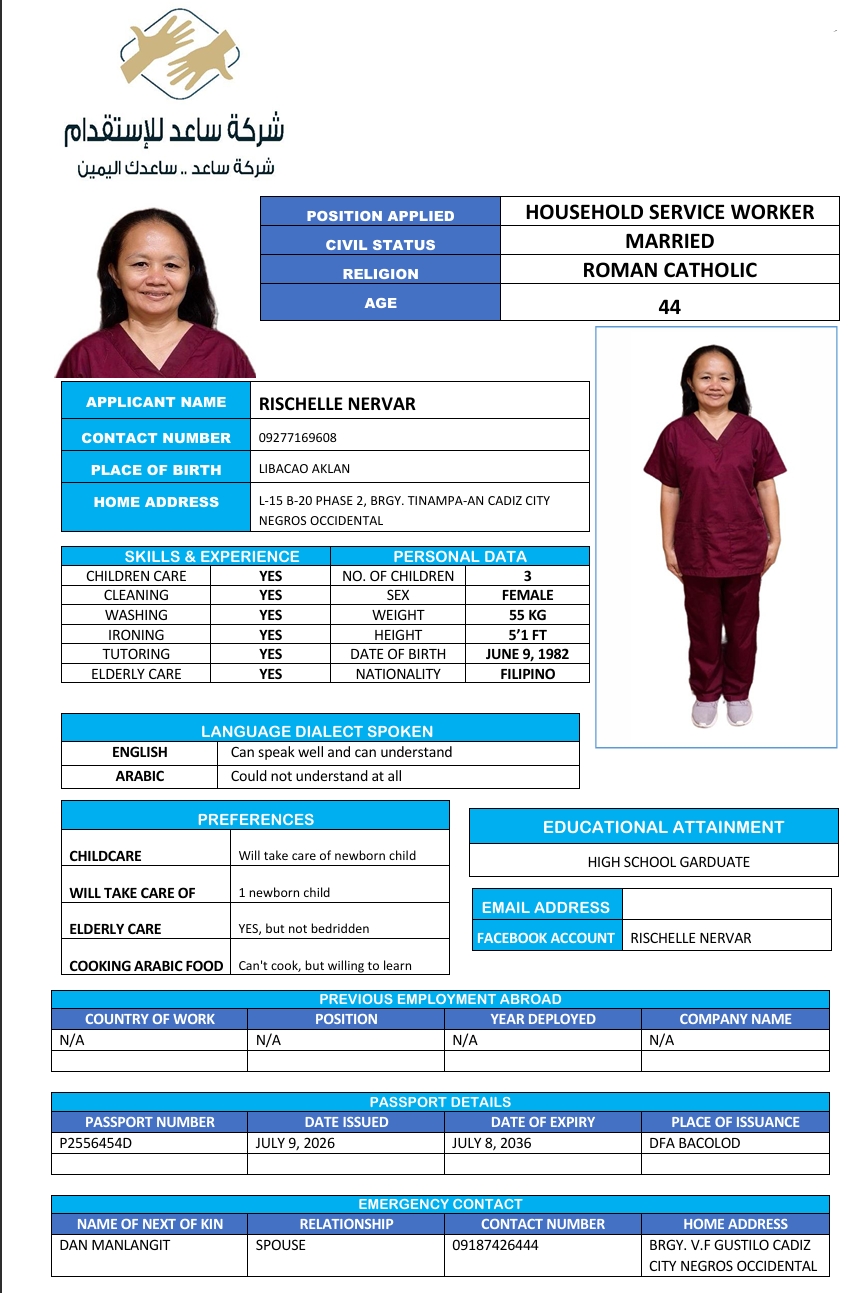 شركة ساعد للإستقدام
شركة ساعد .. ساعدك اليمين

| POSITION APPLIED | HOUSEHOLD SERVICE WORKER |
|---|---|
| CIVIL STATUS | MARRIED |
| RELIGION | ROMAN CATHOLIC |
| AGE | 44 |

| APPLICANT NAME | RISCHELLE NERVAR |
|---|---|
| CONTACT NUMBER | 09277169608 |
| PLACE OF BIRTH | LIBACAO AKLAN |
| HOME ADDRESS | L-15 B-20 PHASE 2, BRGY. TINAMPA-AN CADIZ CITY NEGROS OCCIDENTAL |

| SKILLS & EXPERIENCE | | PERSONAL DATA | |
|---|---|---|---|
| CHILDREN CARE | YES | NO. OF CHILDREN | 3 |
| CLEANING | YES | SEX | FEMALE |
| WASHING | YES | WEIGHT | 55 KG |
| IRONING | YES | HEIGHT | 5'1 FT |
| TUTORING | YES | DATE OF BIRTH | JUNE 9, 1982 |
| ELDERLY CARE | YES | NATIONALITY | FILIPINO |

| LANGUAGE DIALECT SPOKEN | |
|---|---|
| ENGLISH | Can speak well and can understand |
| ARABIC | Could not understand at all |

| PREFERENCES | |
|---|---|
| CHILDCARE | Will take care of newborn child |
| WILL TAKE CARE OF | 1 newborn child |
| ELDERLY CARE | YES, but not bedridden |
| COOKING ARABIC FOOD | Can't cook, but willing to learn |

| EDUCATIONAL ATTAINMENT |
|---|
| HIGH SCHOOL GARDUATE |

| EMAIL ADDRESS | |
|---|---|
| FACEBOOK ACCOUNT | RISCHELLE NERVAR |

PREVIOUS EMPLOYMENT ABROAD

| COUNTRY OF WORK | POSITION | YEAR DEPLOYED | COMPANY NAME |
|---|---|---|---|
| N/A | N/A | N/A | N/A |
| | | | |

PASSPORT DETAILS

| PASSPORT NUMBER | DATE ISSUED | DATE OF EXPIRY | PLACE OF ISSUANCE |
|---|---|---|---|
| P2556454D | JULY 9, 2026 | JULY 8, 2036 | DFA BACOLOD |
| | | | |

EMERGENCY CONTACT

| NAME OF NEXT OF KIN | RELATIONSHIP | CONTACT NUMBER | HOME ADDRESS |
|---|---|---|---|
| DAN MANLANGIT | SPOUSE | 09187426444 | BRGY. V.F GUSTILO CADIZ CITY NEGROS OCCIDENTAL |